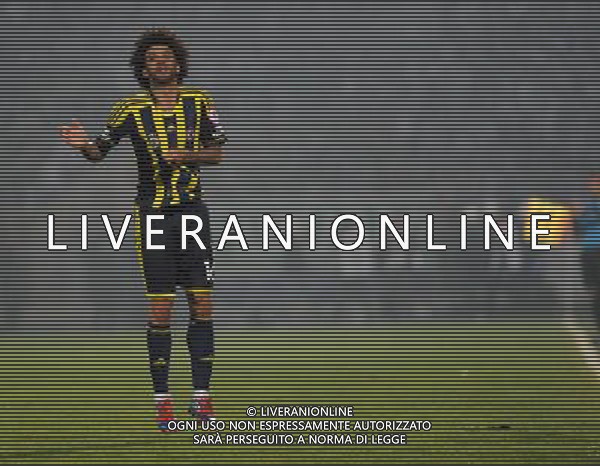 LIVERANIONLINE

© LIVERANIONLINE
OGNI USO NON ESPRESSAMENTE AUTORIZZATO
SARÀ PERSEGUITO A NORMA DI LEGGE